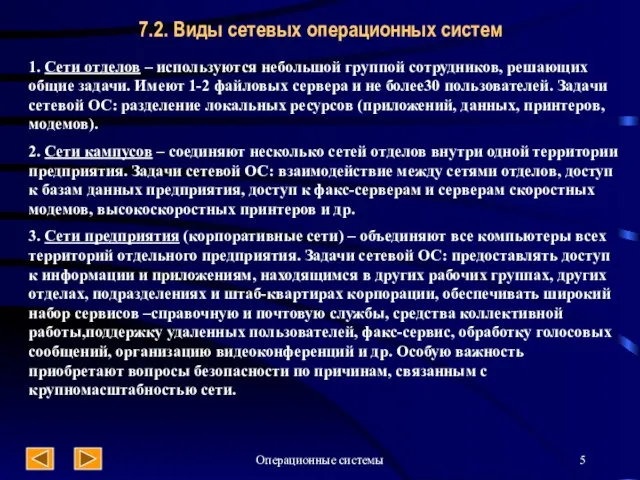 7.2. Виды сетевых операционных систем

1. Сети отделов – используются небольшой группой сотрудников, решающих общие задачи. Имеют 1-2 файловых сервера и не более30 пользователей. Задачи сетевой ОС: разделение локальных ресурсов (приложений, данных, принтеров, модемов).

2. Сети кампусов – соединяют несколько сетей отделов внутри одной территории предприятия. Задачи сетевой ОС: взаимодействие между сетями отделов, доступ к базам данных предприятия, доступ к факс-серверам и серверам скоростных модемов, высокоскоростных принтеров и др.

3. Сети предприятия (корпоративные сети) – объединяют все компьютеры всех территорий отдельного предприятия. Задачи сетевой ОС: предоставлять доступ к информации и приложениям, находящимся в других рабочих группах, других отделах, подразделениях и штаб-квартирах корпорации, обеспечивать широкий набор сервисов –справочную и почтовую службы, средства коллективной работы,поддержку удаленных пользователей, факс-сервис, обработку голосовых сообщений, организацию видеоконференций и др. Особую важность приобретают вопросы безопасности по причинам, связанным с крупномасштабностью сети.

Операционные системы

5